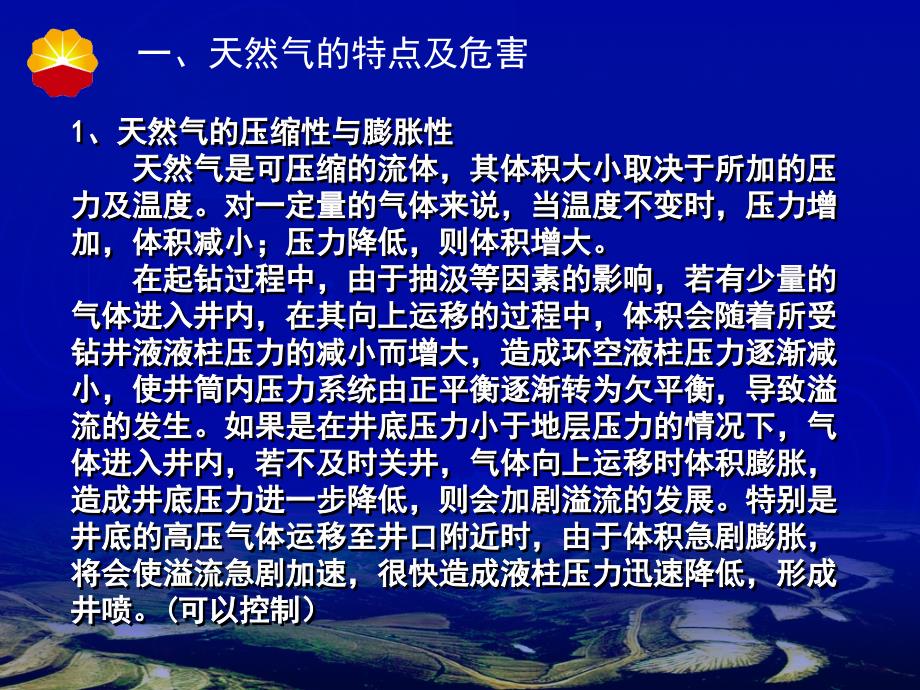 一、天然气的特点及危害

1、天然气的压缩性与膨胀性

天然气是可压缩的流体，其体积大小取决于所加的压力及温度。对一定量的气体来说，当温度不变时，压力增加，体积减小；压力降低，则体积增大。

在起钻过程中，由于抽汲等因素的影响，若有少量的气体进入井内，在其向上运移的过程中，体积会随着所受钻井液液柱压力的减小而增大，造成环空液柱压力逐渐减小，使井筒内压力系统由正平衡逐渐转为欠平衡，导致溢流的发生。如果是在井底压力小于地层压力的情况下，气体进入井内，若不及时关井，气体向上运移时体积膨胀，造成井底压力进一步降低，则会加剧溢流的发展。特别是井底的高压气体运移至井口附近时，由于体积急剧膨胀，将会使溢流急剧加速，很快造成液柱压力迅速降低，形成井喷。（可以控制）